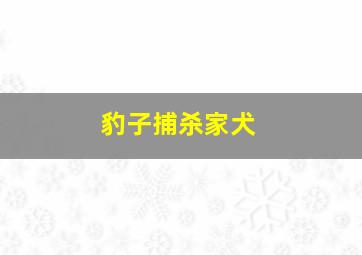 豹子捕杀家犬